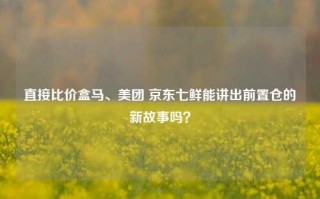 直接比价盒马、美团 京东七鲜能讲出前置仓的新故事吗？